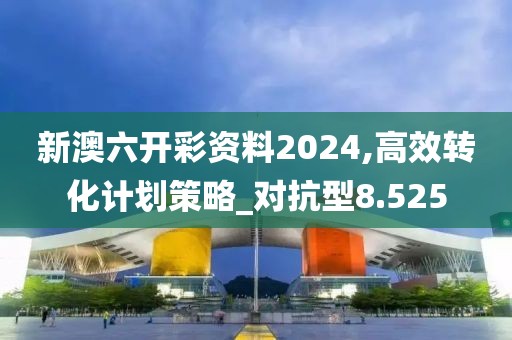 新澳六开彩资料2024,高效转化计划策略_对抗型8.525